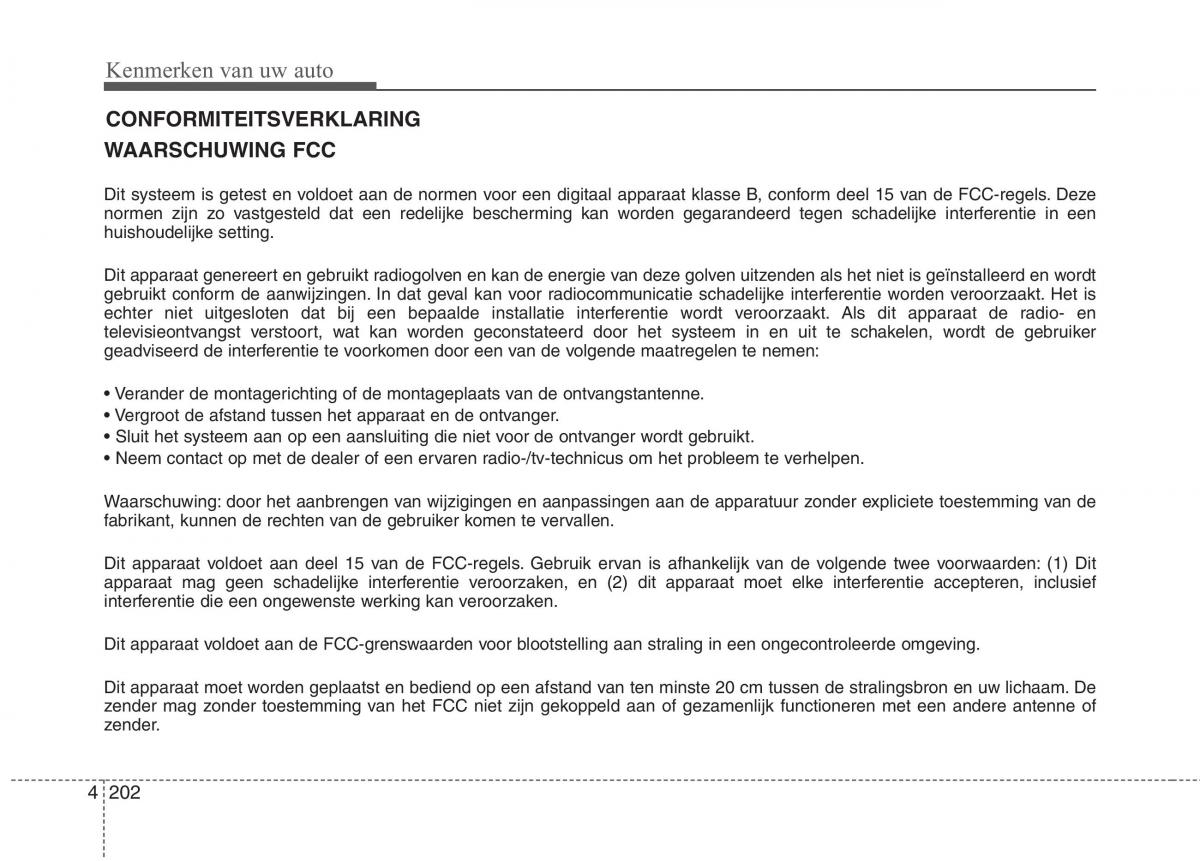 Kenmerken van uw auto

CONFORMITEITSVERKLARING

WAARSCHUWING FCC

Dit systeem is getest en voldoet aan de normen voor een digitaal apparaat klasse B, conform deel 15 van de FCC-regels. Deze normen zijn zo vastgesteld dat een redelijke bescherming kan worden gegarandeerd tegen schadelijke interferentie in een huishoudelijke setting.

Dit apparaat genereert en gebruikt radiogolven en kan de energie van deze golven uitzenden als het niet is geïnstalleerd en wordt gebruikt conform de aanwijzingen. In dat geval kan voor radiocommunicatie schadelijke interferentie worden veroorzaakt. Het is echter niet uitgesloten dat bij een bepaalde installatie interferentie wordt veroorzaakt. Als dit apparaat de radio- en televisieontvangst verstoort, wat kan worden geconstateerd door het systeem in en uit te schakelen, wordt de gebruiker geadviseerd de interferentie te voorkomen door een van de volgende maatregelen te nemen:

• Verander de montagerichting of de montageplaats van de ontvangstantenne.
• Vergroot de afstand tussen het apparaat en de ontvanger.
• Sluit het systeem aan op een aansluiting die niet voor de ontvanger wordt gebruikt.
• Neem contact op met de dealer of een ervaren radio-/tv-technicus om het probleem te verhelpen.

Waarschuwing: door het aanbrengen van wijzigingen en aanpassingen aan de apparatuur zonder expliciete toestemming van de fabrikant, kunnen de rechten van de gebruiker komen te vervallen.

Dit apparaat voldoet aan deel 15 van de FCC-regels. Gebruik ervan is afhankelijk van de volgende twee voorwaarden: (1) Dit apparaat mag geen schadelijke interferentie veroorzaken, en (2) dit apparaat moet elke interferentie accepteren, inclusief interferentie die een ongewenste werking kan veroorzaken.

Dit apparaat voldoet aan de FCC-grenswaarden voor blootstelling aan straling in een ongecontroleerde omgeving.

Dit apparaat moet worden geplaatst en bediend op een afstand van ten minste 20 cm tussen de stralingsbron en uw lichaam. De zender mag zonder toestemming van het FCC niet zijn gekoppeld aan of gezamenlijk functioneren met een andere antenne of zender.

4 202